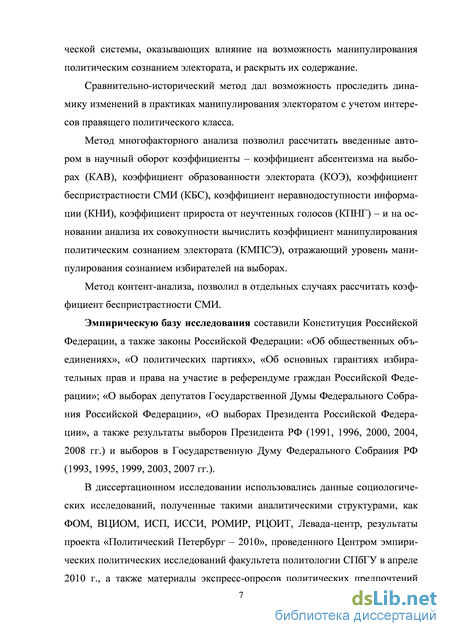 ческой системы, оказывающих влияние на возможность манипулирования политическим сознанием электората, и раскрыть их содержание.

Сравнительно-исторический метод дал возможность проследить динамику изменений в практиках манипулирования электоратом с учетом интересов правящего политического класса.

Метод многофакторного анализа позволил рассчитать введенные автором в научный оборот коэффициенты – коэффициент абсентеизма на выборах (КАВ), коэффициент образованности электората (КОЭ), коэффициент беспристрастности СМИ (КБС), коэффициент неравнодоступности информации (КНИ), коэффициент прироста от неучтенных голосов (КПНГ) – и на основании анализа их совокупности вычислить коэффициент манипулирования политическим сознанием электората (КМПСЭ), отражающий уровень манипулирования сознанием избирателей на выборах.

Метод контент-анализа, позволил в отдельных случаях рассчитать коэффициент беспристрастности СМИ.

Эмпирическую базу исследования составили Конституция Российской Федерации, а также законы Российской Федерации: «Об общественных объединениях», «О политических партиях», «Об основных гарантиях избирательных прав и права на участие в референдуме граждан Российской Федерации»; «О выборах депутатов Государственной Думы Федерального Собрания Российской Федерации», «О выборах Президента Российской Федерации», а также результаты выборов Президента РФ (1991, 1996, 2000, 2004, 2008 гг.) и выборов в Государственную Думу Федерального Собрания РФ (1993, 1995, 1999, 2003, 2007 гг.).

В диссертационном исследовании использовались данные социологических исследований, полученные такими аналитическими структурами, как ФОМ, ВЦИОМ, ИСП, ИССИ, РОМИР, РЦОИТ, Левада-центр, результаты проекта «Политический Петербург – 2010», проведенного Центром эмпирических политических исследований факультета политологии СПбГУ в апреле 2010 г., а также материалы экспресс-опросов политических предпочтений

7

dsLib.net
библиотека диссертаций